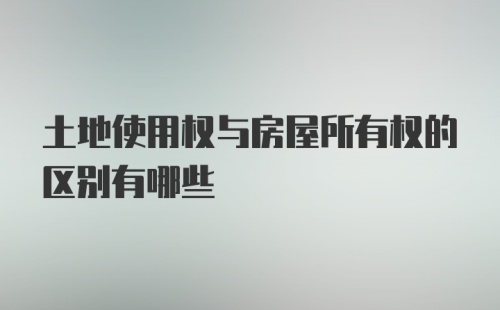 土地使用权与房屋所有权的区别有哪些